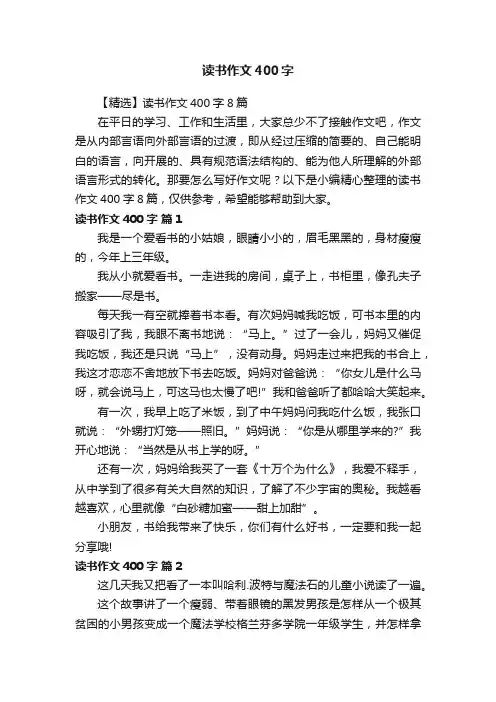 读书作文400字

【精选】读书作文400字8篇

在平日的学习、工作和生活里，大家总少不了接触作文吧，作文是从内部言语向外部言语的过渡，即从经过压缩的简要的、自己能明白的语言，向开展的、具有规范语法结构的、能为他人所理解的外部语言形式的转化。那要怎么写好作文呢？以下是小编精心整理的读书作文400字8篇，仅供参考，希望能够帮助到大家。

读书作文400字 篇1

我是一个爱看书的小姑娘，眼睛小小的，眉毛黑黑的，身材瘦瘦的，今年上三年级。

我从小就爱看书。一走进我的房间，桌子上，书柜里，像孔夫子搬家——尽是书。

每天我一有空就捧着书本看。有次妈妈喊我吃饭，可书本里的内容吸引了我，我眼不离书地说：“马上。”过了一会儿，妈妈又催促我吃饭，我还是只说“马上”，没有动身。妈妈走过来把我的书合上，我这才恋恋不舍地放下书去吃饭。妈妈对爸爸说：“你女儿是什么马呀，就会说马上，可这马也太慢了吧!”我和爸爸听了都哈哈大笑起来。

有一次，我早上吃了米饭，到了中午妈妈问我吃什么饭，我张口就说：“外甥打灯笼——照旧。”妈妈说：“你是从哪里学来的?”我开心地说：“当然是从书上学的呀。”

还有一次，妈妈给我买了一套《十万个为什么》，我爱不释手，从中学到了很多有关大自然的知识，了解了不少宇宙的奥秘。我越看越喜欢，心里就像“白砂糖加蜜——甜上加甜”。

小朋友，书给我带来了快乐，你们有什么好书，一定要和我一起分享哦!

读书作文400字 篇2

这几天我又把看了一本叫哈利.波特与魔法石的儿童小说读了一遍。

这个故事讲了一个瘦弱、带着眼镜的黑发男孩是怎样从一个极其贫困的小男孩变成一个魔法学校格兰芬多学院一年级学生，并怎样拿